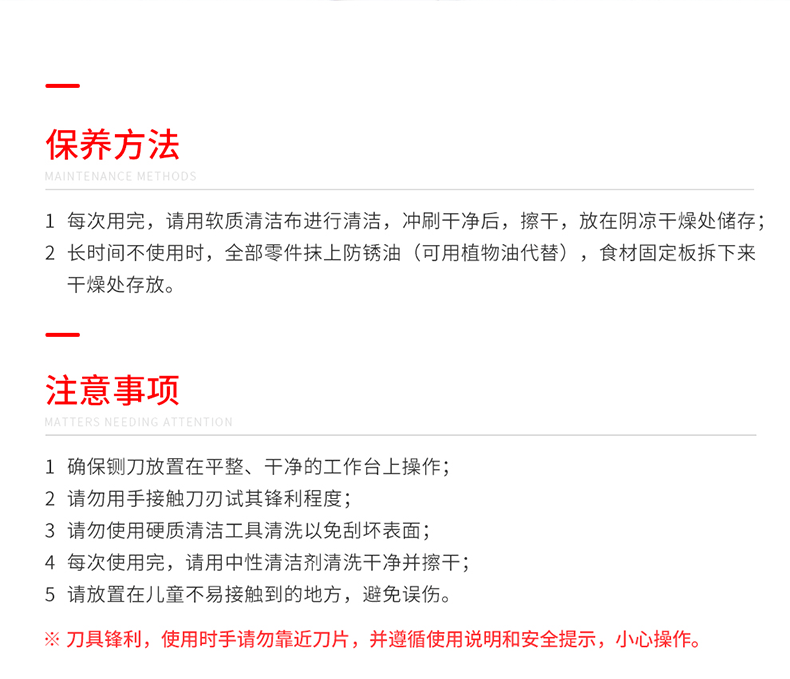 保养方法
MAINTENANCE METHODS

1 每次用完，请用软质清洁布进行清洁，冲刷干净后，擦干，放在阴凉干燥处储存；
2 长时间不使用时，全部零件抹上防锈油（可用植物油代替），食材固定板拆下来干燥处存放。

注意事项
MATTERS NEEDING ATTENTION

1 确保铡刀放置在平整、干净的工作台上操作；
2 请勿用手接触刀刃试其锋利程度；
3 请勿使用硬质清洁工具清洗以免刮坏表面；
4 每次使用完，请用中性清洁剂清洗干净并擦干；
5 请放置在儿童不易接触到的地方，避免误伤。

※ 刀具锋利，使用时手请勿靠近刀片，并遵循使用说明和安全提示，小心操作。